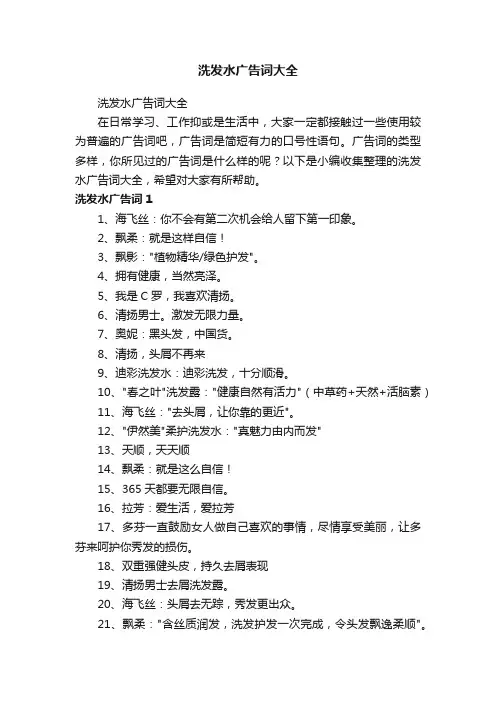 洗发水广告词大全

洗发水广告词大全

在日常学习、工作抑或是生活中，大家一定都接触过一些使用较为普遍的广告词吧，广告词是简短有力的口号性语句。广告词的类型多样，你所见过的广告词是什么样的呢？以下是小编收集整理的洗发水广告词大全，希望对大家有所帮助。

洗发水广告词 1

1、海飞丝：你不会有第二次机会给人留下第一印象。

2、飘柔：就是这样自信！

3、飘影："植物精华/绿色护发"。

4、拥有健康，当然亮泽。

5、我是 C 罗，我喜欢清扬。

6、清扬男士。激发无限力量。

7、奥妮：黑头发，中国货。

8、清扬，头屑不再来

9、迪彩洗发水：迪彩洗发，十分顺滑。

10、"春之叶"洗发露："健康自然有活力"（中草药+天然+活脑素）

11、海飞丝："去头屑，让你靠的更近"。

12、"伊然美"柔护洗发水："真魅力由内而发"

13、天顺，天天顺

14、飘柔：就是这么自信！

15、365 天都要无限自信。

16、拉芳：爱生活，爱拉芳

17、多芬一直鼓励女人做自己喜欢的事情，尽情享受美丽，让多芬来呵护你秀发的损伤。

18、双重强健头皮，持久去屑表现

19、清扬男士去屑洗发露。

20、海飞丝：头屑去无踪，秀发更出众。

21、飘柔："含丝质润发，洗发护发一次完成，令头发飘逸柔顺"。